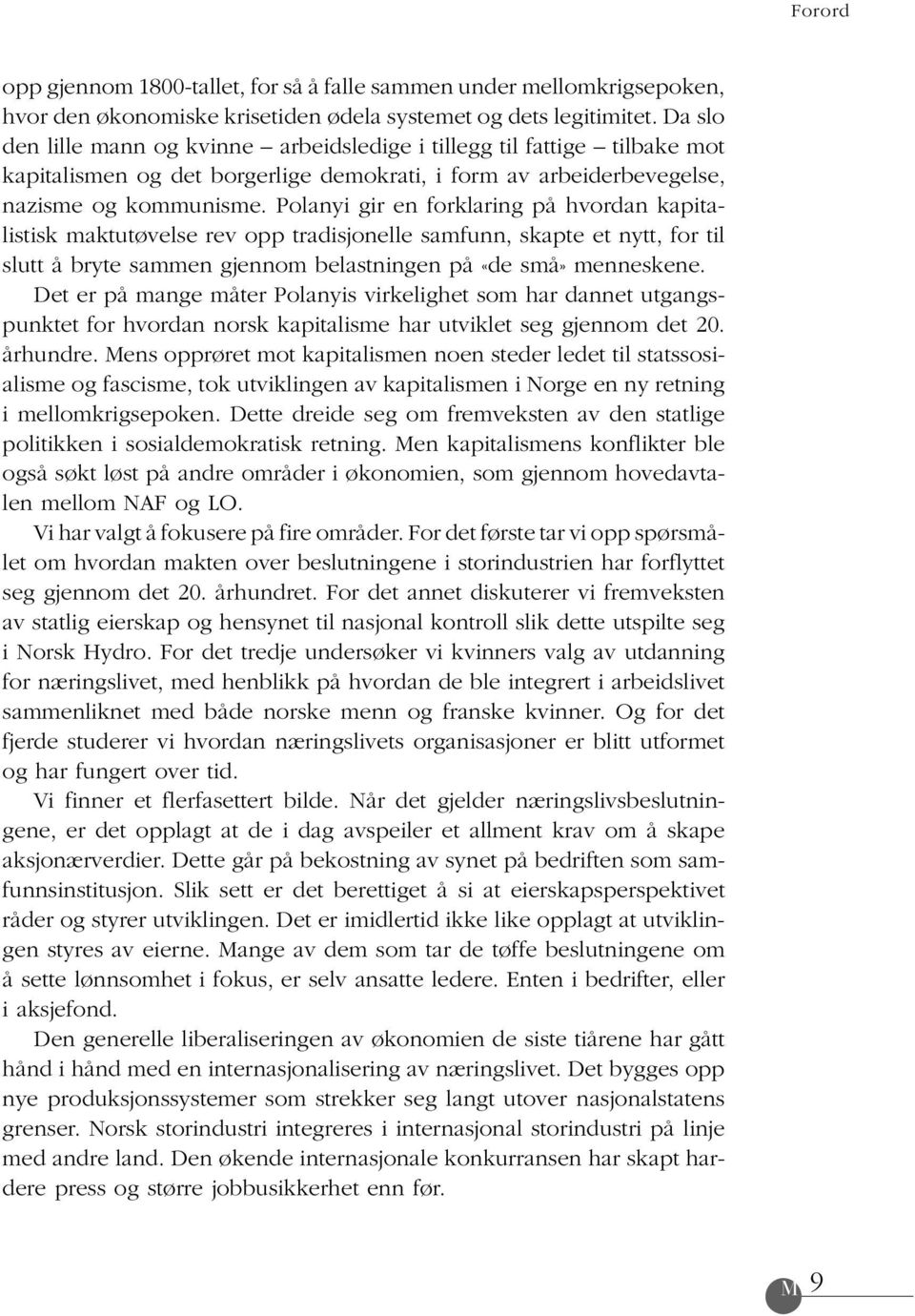 Forord

opp gjennom 1800-tallet, for så å falle sammen under mellomkrigsepoken, hvor den økonomiske krisetiden ødela systemet og dets legitimitet. Da slo den lille mann og kvinne – arbeidsledige i tillegg til fattige – tilbake mot kapitalismen og det borgerlige demokrati, i form av arbeiderbevegelse, nazisme og kommunisme. Polanyi gir en forklaring på hvordan kapitalistisk maktutøvelse rev opp tradisjonelle samfunn, skapte et nytt, for til slutt å bryte sammen gjennom belastningen på «de små» menneskene.

Det er på mange måter Polanyis virkelighet som har dannet utgangspunktet for hvordan norsk kapitalisme har utviklet seg gjennom det 20. århundre. Mens opprøret mot kapitalismen noen steder ledet til statssosialisme og fascisme, tok utviklingen av kapitalismen i Norge en ny retning i mellomkrigsepoken. Dette dreide seg om fremveksten av den statlige politikken i sosialdemokratisk retning. Men kapitalismens konflikter ble også søkt løst på andre områder i økonomien, som gjennom hovedavtalen mellom NAF og LO.

Vi har valgt å fokusere på fire områder. For det første tar vi opp spørsmålet om hvordan makten over beslutningene i storindustrien har forflyttet seg gjennom det 20. århundret. For det annet diskuterer vi fremveksten av statlig eierskap og hensynet til nasjonal kontroll slik dette utspilte seg i Norsk Hydro. For det tredje undersøker vi kvinners valg av utdanning for næringslivet, med henblikk på hvordan de ble integrert i arbeidslivet sammenliknet med både norske menn og franske kvinner. Og for det fjerde studerer vi hvordan næringslivets organisasjoner er blitt utformet og har fungert over tid.

Vi finner et flerfasettert bilde. Når det gjelder næringslivsbeslutningene, er det opplagt at de i dag avspeiler et allment krav om å skape aksjonærverdier. Dette går på bekostning av synet på bedriften som samfunnsinstitusjon. Slik sett er det berettiget å si at eierskapsperspektivet råder og styrer utviklingen. Det er imidlertid ikke like opplagt at utviklingen styres av eierne. Mange av dem som tar de tøffe beslutningene om å sette lønnsomhet i fokus, er selv ansatte ledere. Enten i bedrifter, eller i aksjefond.

Den generelle liberaliseringen av økonomien de siste tiårene har gått hånd i hånd med en internasjonalisering av næringslivet. Det bygges opp nye produksjonssystemer som strekker seg langt utover nasjonalstatens grenser. Norsk storindustri integreres i internasjonal storindustri på linje med andre land. Den økende internasjonale konkurransen har skapt hardere press og større jobbusikkerhet enn før.

M 9